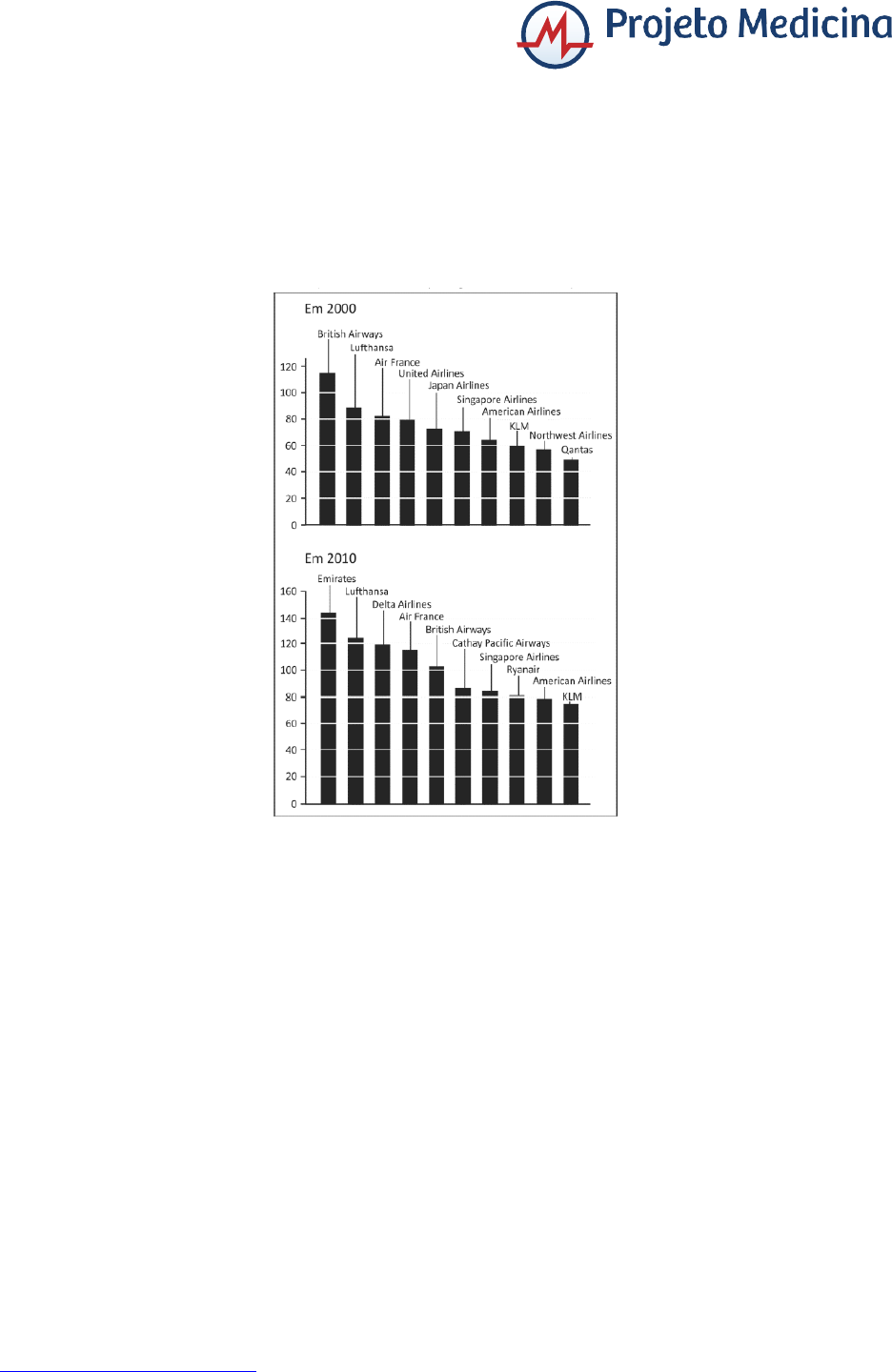 Projeto Medicina

Em 2000

British Airways
Lufthansa
Air France
United Airlines
Japan Airlines
Singapore Airlines
American Airlines
KLM
Northwest Airlines
Qantas

120
100
80
60
40
20
0

Em 2010

Emirates
Lufthansa
Delta Airlines
Air France
British Airways
Cathay Pacific Airways
Singapore Airlines
Ryanair
American Airlines
KLM

160
140
120
100
80
60
40
20
0